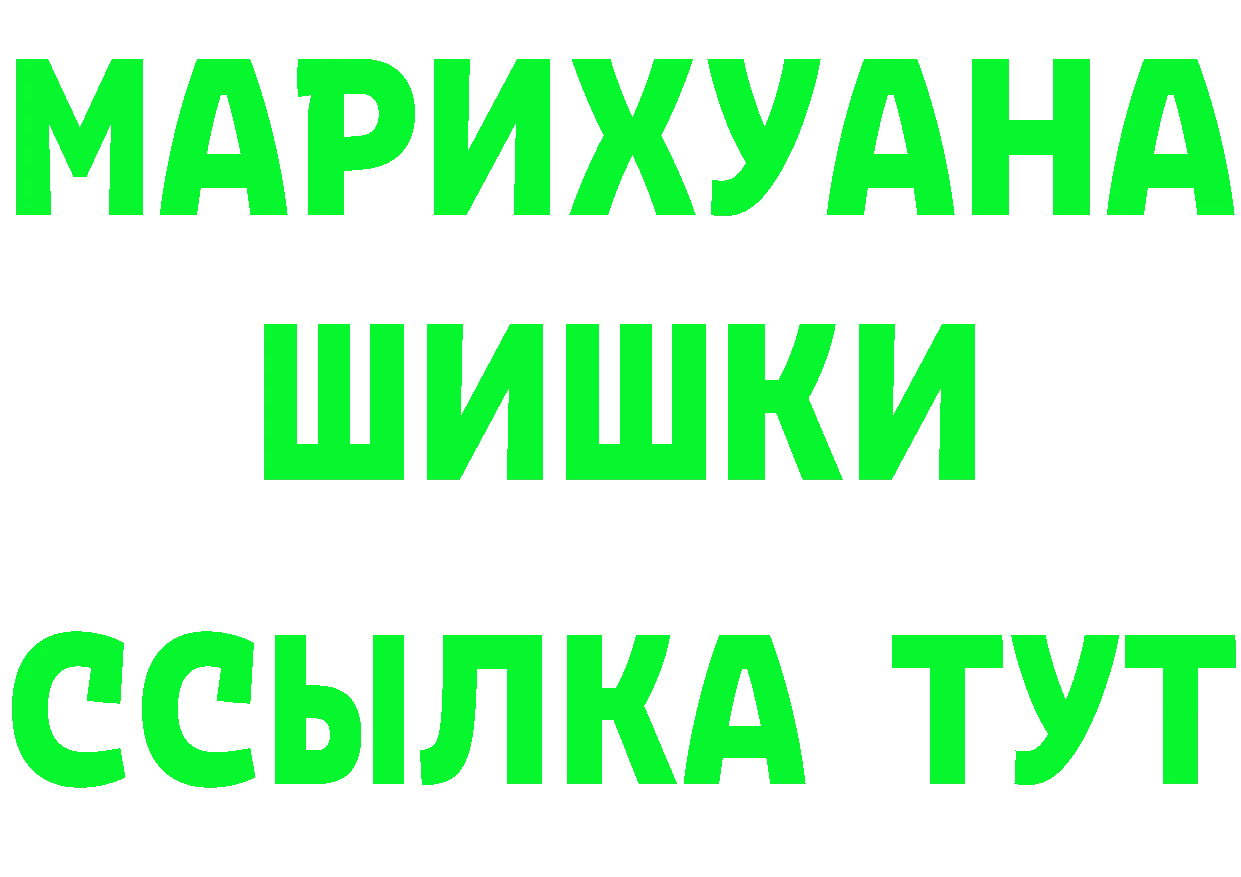 МАРИХУАНА
ШИШКИ
ССЫЛКА ТУТ